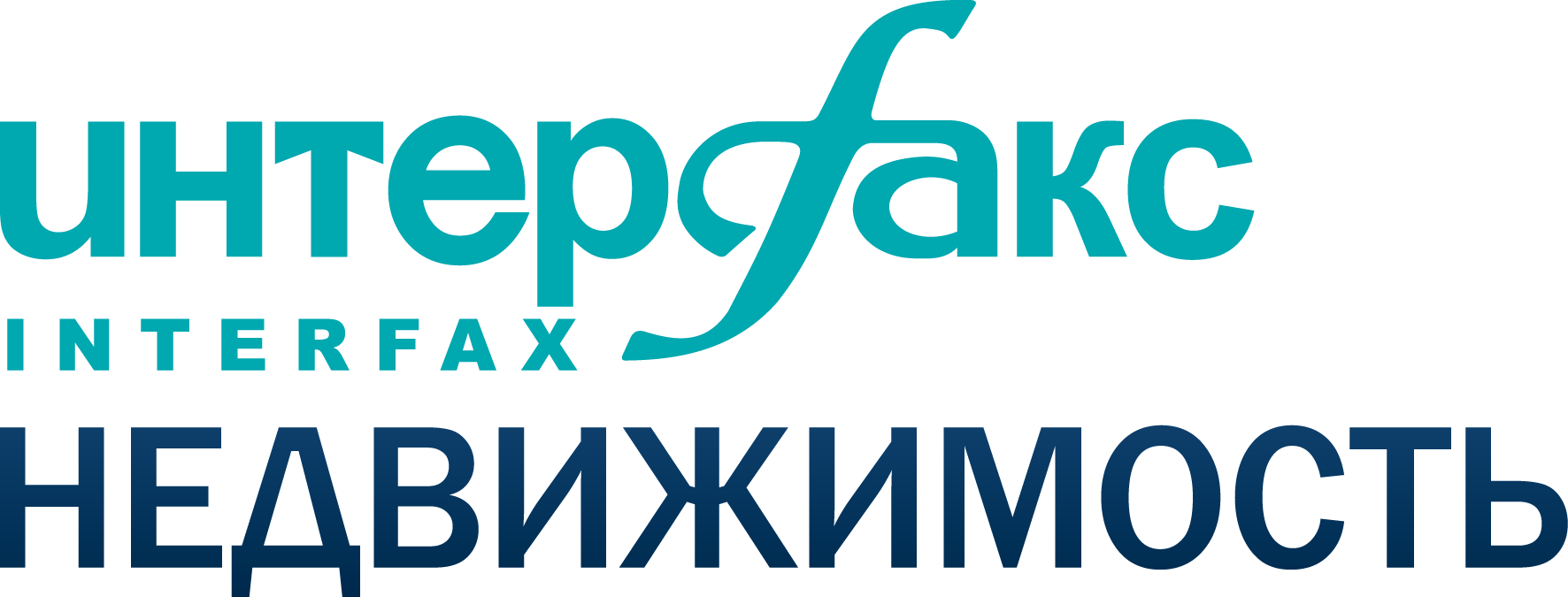 интерфакс
INTERFAX
НЕДВИЖИМОСТЬ